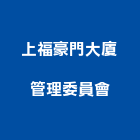 上福豪門大廈

管理委員會